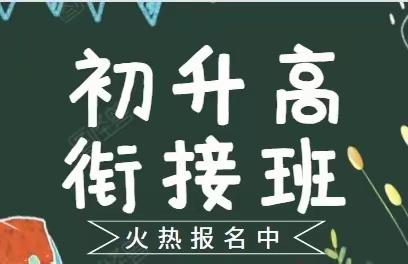 初升高
衔接班
火热报名中